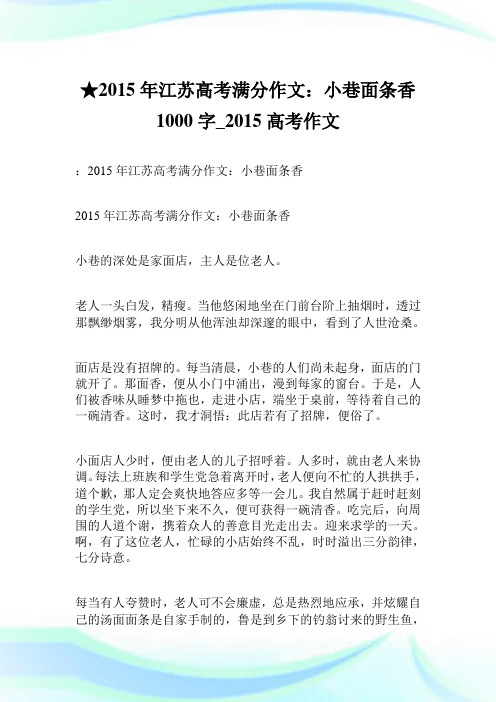 ★2015 年江苏高考满分作文：小巷面条香 1000 字_2015 高考作文

：2015 年江苏高考满分作文：小巷面条香

2015 年江苏高考满分作文：小巷面条香

小巷的深处是家面店，主人是位老人。

老人一头白发，精瘦。当他悠闲地坐在门前台阶上抽烟时，透过那飘缈烟雾，我分明从他浑浊却深邃的眼中，看到了人世沧桑。

面店是没有招牌的。每当清晨，小巷的人们尚未起身，面店的门就开了。那面香，便从小门中涌出，漫到每家的窗台。于是，人们被香味从睡梦中拖也，走进小店，端坐于桌前，等待着自己的一碗清香。这时，我才洞悟：此店若有了招牌，便俗了。

小面店人少时，便由老人的儿子招呼着。人多时，就由老人来协调。每法上班族和学生党急着离开时，老人便向不忙的人拱拱手，道个歉，那人定会爽快地答应多等一会儿。我自然属于赶时赶刻的学生党，所以坐下来不久，便可获得一碗清香。吃完后，向周围的人道个谢，携着众人的善意目光走出去。迎来求学的一天。啊，有了这位老人，忙碌的小店始终不乱，时时溢出三分韵律，七分诗意。

每当有人夸赞时，老人可不会廉虚，总是热烈地应承，并炫耀自己的汤面面条是自家手制的，鲁是到乡下的钓翁讨来的野生鱼，